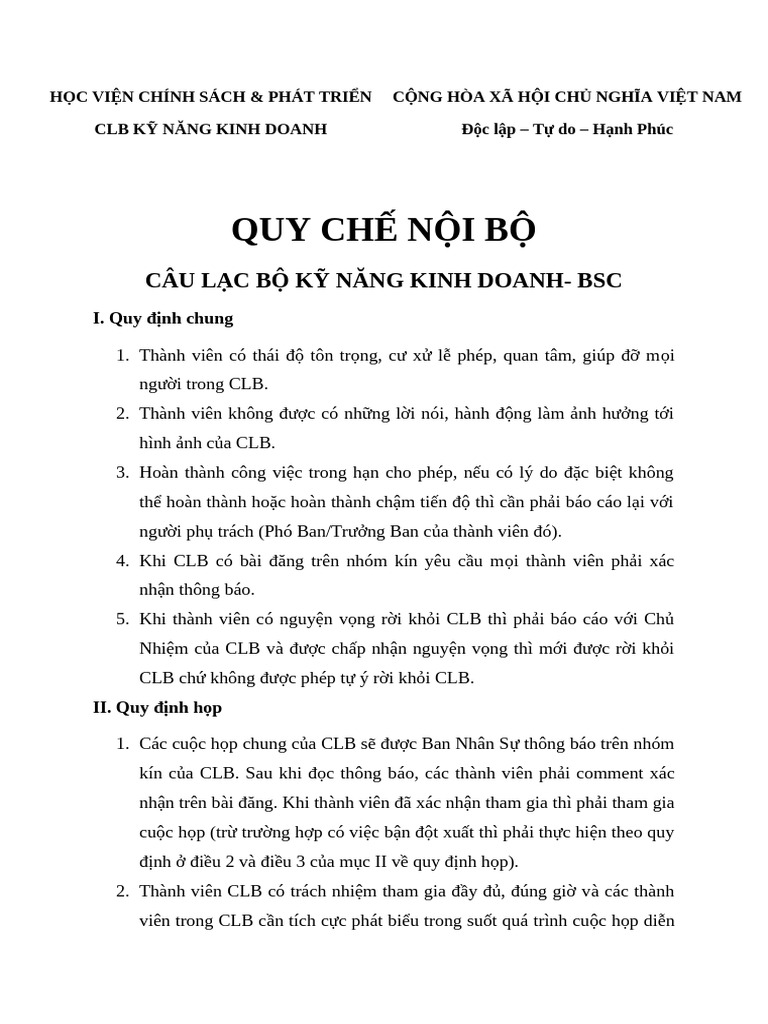 HỌC VIỆN CHÍNH SÁCH & PHÁT TRIỂN

CLB KỸ NĂNG KINH DOANH

CỘNG HÒA XÃ HỘI CHỦ NGHĨA VIỆT NAM

Độc lập – Tự do – Hạnh Phúc

QUY CHẾ NỘI BỘ

CÂU LẠC BỘ KỸ NĂNG KINH DOANH- BSC

I. Quy định chung

1. Thành viên có thái độ tôn trọng, cư xử lễ phép, quan tâm, giúp đỡ mọi người trong CLB.
2. Thành viên không được có những lời nói, hành động làm ảnh hưởng tới hình ảnh của CLB.
3. Hoàn thành công việc trong hạn cho phép, nếu có lý do đặc biệt không thể hoàn thành hoặc hoàn thành chậm tiến độ thì cần phải báo cáo lại với người phụ trách (Phó Ban/Trưởng Ban của thành viên đó).
4. Khi CLB có bài đăng trên nhóm kín yêu cầu mọi thành viên phải xác nhận thông báo.
5. Khi thành viên có nguyện vọng rời khỏi CLB thì phải báo cáo với Chủ Nhiệm của CLB và được chấp nhận nguyện vọng thì mới được rời khỏi CLB chứ không được phép tự ý rời khỏi CLB.

II. Quy định họp

1. Các cuộc họp chung của CLB sẽ được Ban Nhân Sự thông báo trên nhóm kín của CLB. Sau khi đọc thông báo, các thành viên phải comment xác nhận trên bài đăng. Khi thành viên đã xác nhận tham gia thì phải tham gia cuộc họp (trừ trường hợp có việc bận đột xuất thì phải thực hiện theo quy định ở điều 2 và điều 3 của mục II về quy định họp).
2. Thành viên CLB có trách nhiệm tham gia đầy đủ, đúng giờ và các thành viên trong CLB cần tích cực phát biểu trong suốt quá trình cuộc họp diễn